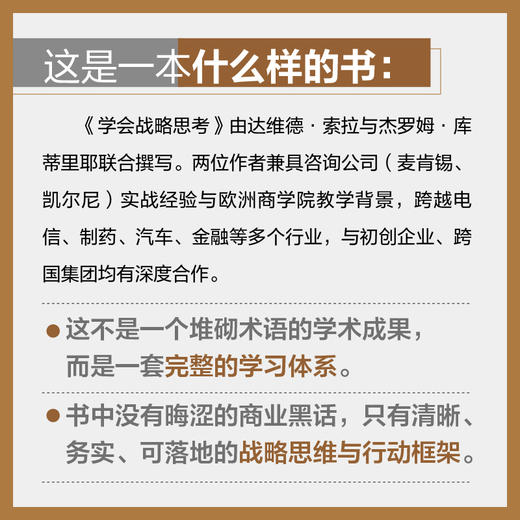 这是一本什么样的书：

《学会战略思考》由达维德·索拉与杰罗姆·库蒂里耶联合撰写。两位作者兼具咨询公司（麦肯锡、凯尔尼）实战经验与欧洲商学院教学背景，跨越电信、制药、汽车、金融等多个行业，与初创企业、跨国集团均有深度合作。

● 这不是一个堆砌术语的学术成果，而是一套完整的学习体系。

● 书中没有晦涩的商业黑话，只有清晰、务实、可落地的战略思维与行动框架。